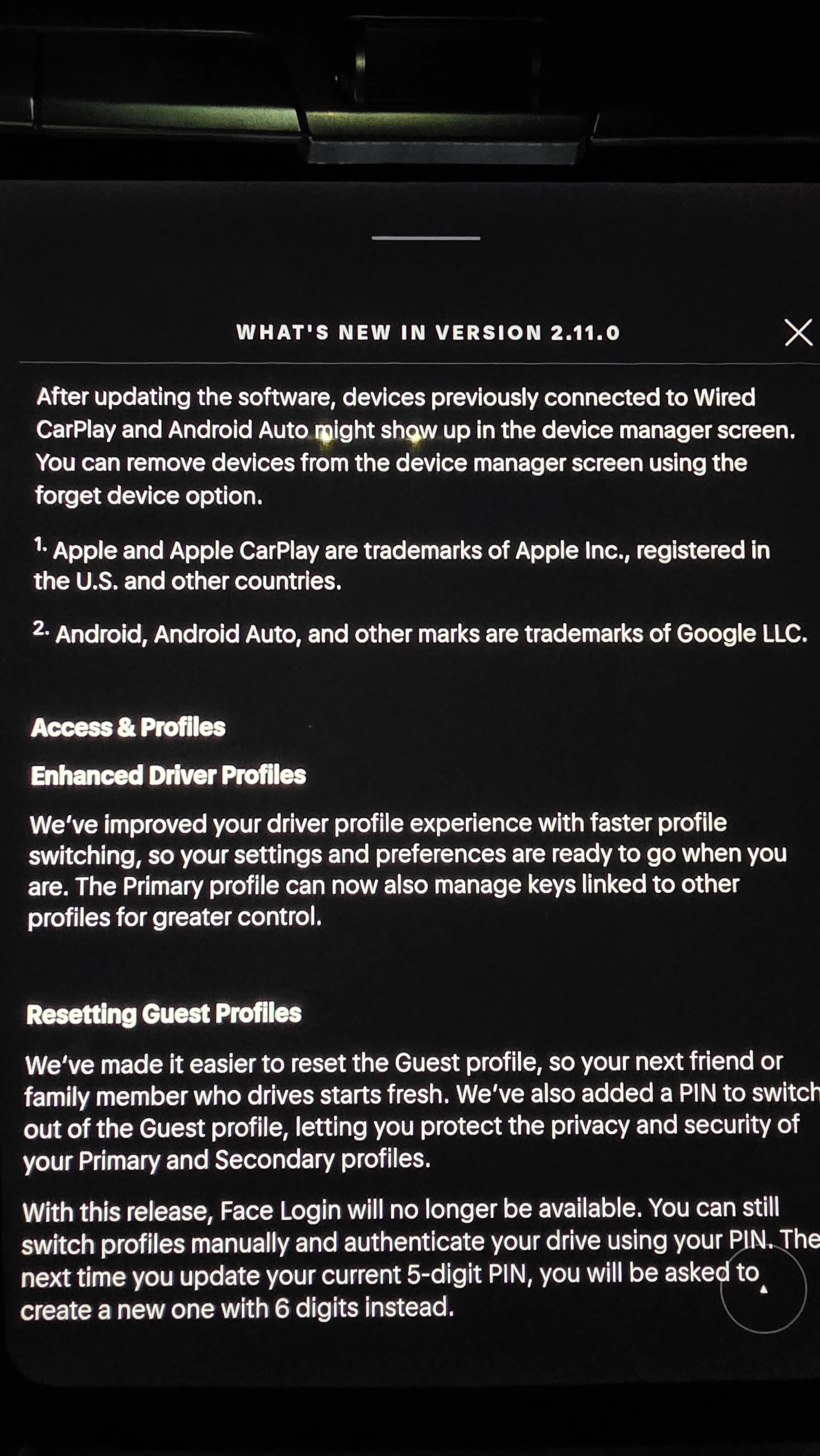 WHAT'S NEW IN VERSION 2.11.0

After updating the software, devices previously connected to Wired CarPlay and Android Auto might show up in the device manager screen. You can remove devices from the device manager screen using the forget device option.

$^{1.}$ Apple and Apple CarPlay are trademarks of Apple Inc., registered in the U.S. and other countries.

$^{2.}$ Android, Android Auto, and other marks are trademarks of Google LLC.

Access & Profiles

Enhanced Driver Profiles

We've improved your driver profile experience with faster profile switching, so your settings and preferences are ready to go when you are. The Primary profile can now also manage keys linked to other profiles for greater control.

Resetting Guest Profiles

We've made it easier to reset the Guest profile, so your next friend or family member who drives starts fresh. We've also added a PIN to switch out of the Guest profile, letting you protect the privacy and security of your Primary and Secondary profiles.

With this release, Face Login will no longer be available. You can still switch profiles manually and authenticate your drive using your PIN. The next time you update your current 5-digit PIN, you will be asked to create a new one with 6 digits instead.